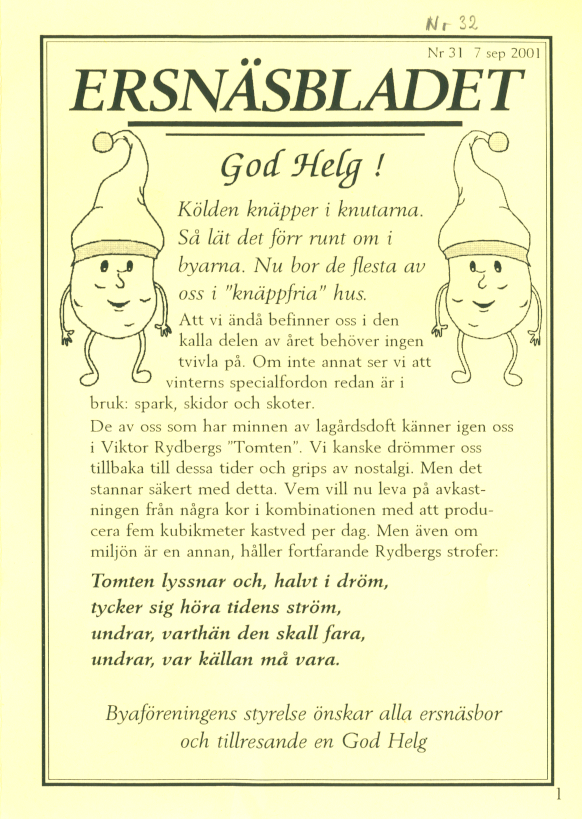 Nr 32

Nr 31 7 sep 2001

ERSNÄSBLADET

God Helg !

Kölden knäpper i knutarna. Så lät det förr runt om i byarna. Nu bor de flesta av oss i "knäppfria" hus.

Att vi ändå befinner oss i den kalla delen av året behöver ingen tvivla på. Om inte annat ser vi att vinterns specialfordon redan är i bruk: spark, skidor och skoter.

De av oss som har minnen av lagårdsdoft känner igen oss i Viktor Rydbergs "Tomten". Vi kanske drömmer oss tillbaka till dessa tider och grips av nostalgi. Men det stannar säkert med detta. Vem vill nu leva på avkastningen från några kor i kombinationen med att producera fem kubikmeter kastved per dag. Men även om miljön är en annan, håller fortfarande Rydbergs strofer:

Tomten lyssnar och, halvt i dröm,
tycker sig höra tidens ström,
undrar, varthän den skall fara,
undrar, var källan må vara.

Byaföreningens styrelse önskar alla ersnäsbor och tillresande en God Helg

1